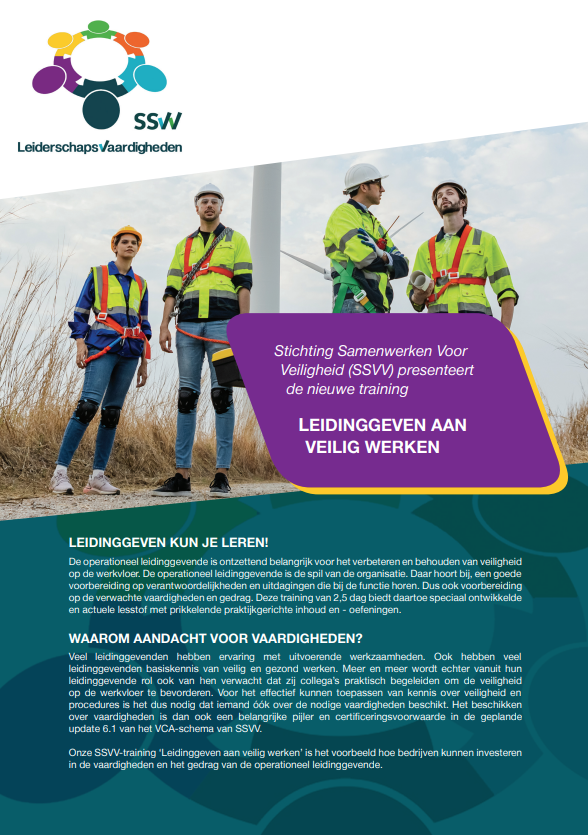 SSVV

LeiderschapsVaardigheden

Stichting Samenwerken Voor Veiligheid (SSVV) presenteert de nieuwe training

LEIDINGGEVEN AAN VEILIG WERKEN

LEIDINGGEVEN KUN JE LEREN!

De operationeel leidinggevende is ontzettend belangrijk voor het verbeteren en behouden van veiligheid op de werkvloer. De operationeel leidinggevende is de spil van de organisatie. Daar hoort bij, een goede voorbereiding op verantwoordelijkheden en uitdagingen die bij de functie horen. Dus ook voorbereiding op de verwachte vaardigheden en gedrag. Deze training van 2,5 dag biedt daartoe speciaal ontwikkelde en actuele lesstof met prikkelende praktijkgerichte inhoud en - oefeningen.

WAAROM AANDACHT VOOR VAARDIGHEDEN?

Veel leidinggevenden hebben ervaring met uitvoerende werkzaamheden. Ook hebben veel leidinggevenden basiskennis van veilig en gezond werken. Meer en meer wordt echter vanuit hun leidinggevende rol ook van hen verwacht dat zij collega's praktisch begeleiden om de veiligheid op de werkvloer te bevorderen. Voor het effectief kunnen toepassen van kennis over veiligheid en procedures is het dus nodig dat iemand óók over de nodige vaardigheden beschikt. Het beschikken over vaardigheden is dan ook een belangrijke pijler en certificeringsvoorwaarde in de geplande update 6.1 van het VCA-schema van SSVV.

Onze SSVV-training 'Leidinggeven aan veilig werken' is het voorbeeld hoe bedrijven kunnen investeren in de vaardigheden en het gedrag van de operationeel leidinggevende.